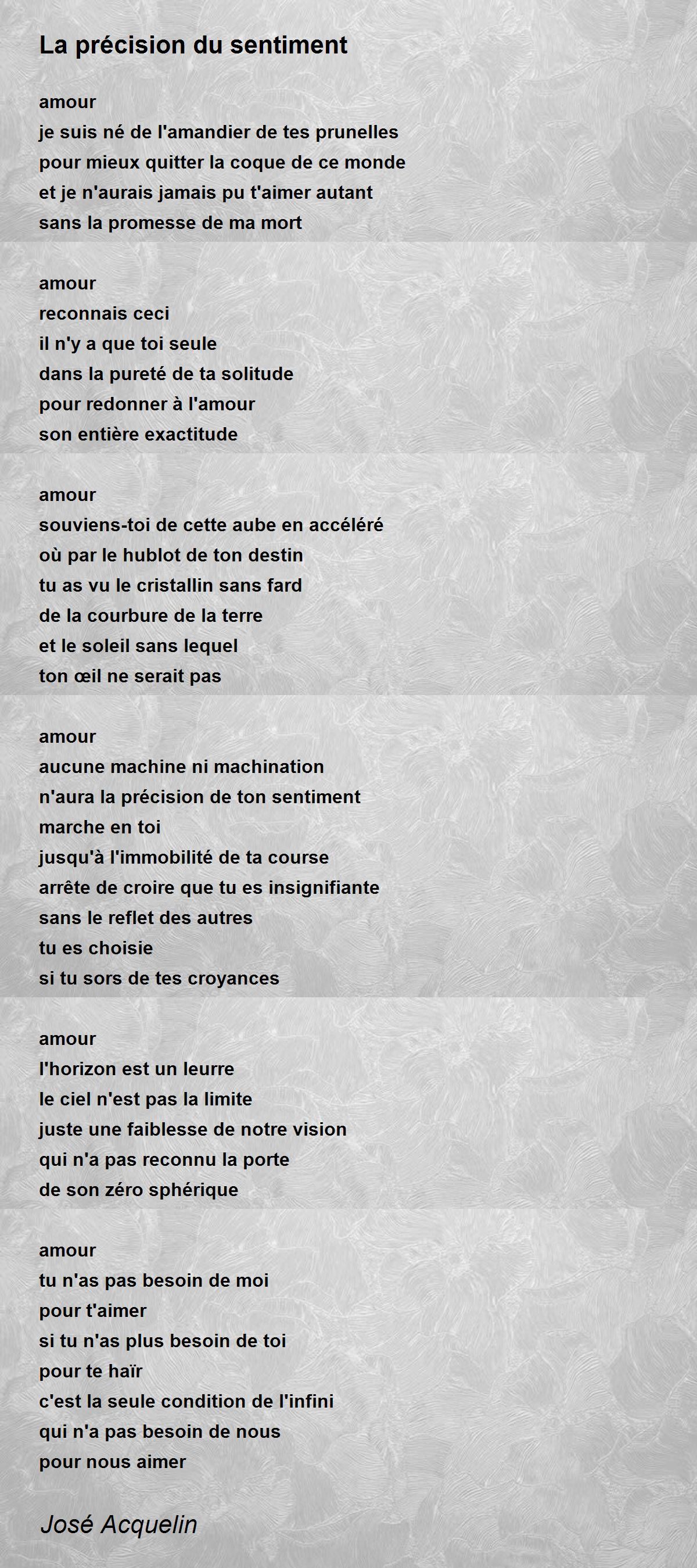 La précision du sentiment

amour
je suis né de l'amandier de tes prunelles
pour mieux quitter la coque de ce monde
et je n'aurais jamais pu t'aimer autant
sans la promesse de ma mort

amour
reconnais ceci
il n'y a que toi seule
dans la pureté de ta solitude
pour redonner à l'amour
son entière exactitude

amour
souviens-toi de cette aube en accéléré
où par le hublot de ton destin
tu as vu le cristallin sans fard
de la courbure de la terre
et le soleil sans lequel
ton œil ne serait pas

amour
aucune machine ni machination
n'aura la précision de ton sentiment
marche en toi
jusqu'à l'immobilité de ta course
arrête de croire que tu es insignifiante
sans le reflet des autres
tu es choisie
si tu sors de tes croyances

amour
l'horizon est un leurre
le ciel n'est pas la limite
juste une faiblesse de notre vision
qui n'a pas reconnu la porte
de son zéro sphérique

amour
tu n'as pas besoin de moi
pour t'aimer
si tu n'as plus besoin de toi
pour te haïr
c'est la seule condition de l'infini
qui n'a pas besoin de nous
pour nous aimer

José Acquelin